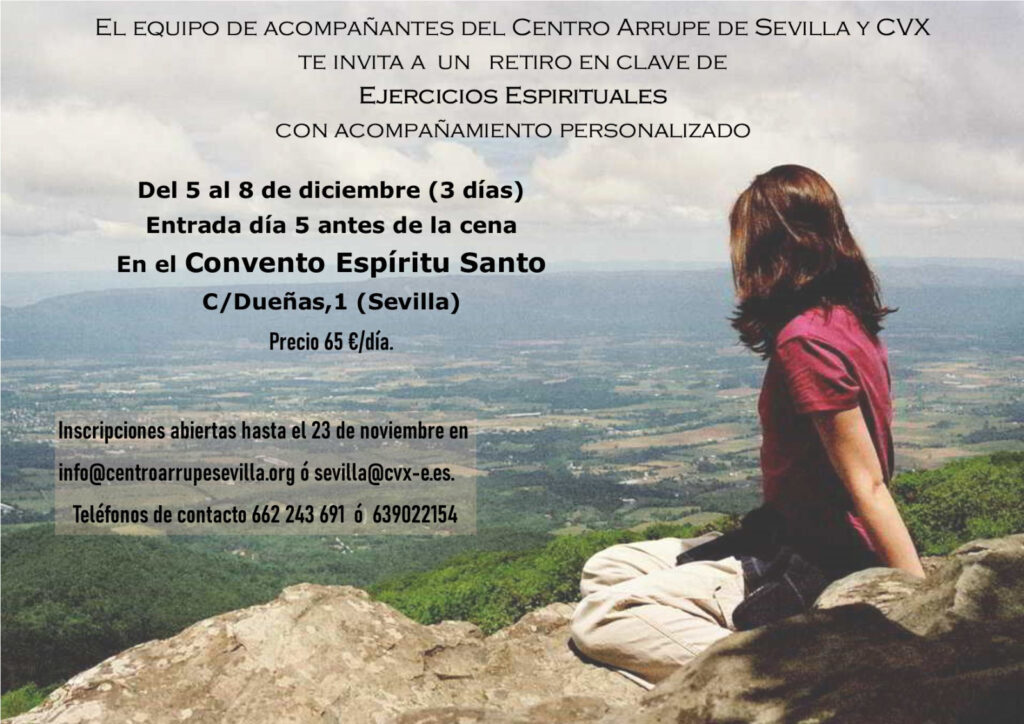 El equipo de acompañantes del Centro Arrupe de Sevilla y CVX
te invita a un retiro en clave de
Ejercicios Espirituales
con acompañamiento personalizado

Del 5 al 8 de diciembre (3 días)
Entrada día 5 antes de la cena
En el Convento Espíritu Santo
C/Dueñas,1 (Sevilla)
Precio 65 €/día.

Inscripciones abiertas hasta el 23 de noviembre en
info@centroarrupesevilla.org ó sevilla@cvx-e.es.
Teléfonos de contacto 662 243 691 ó 639022154